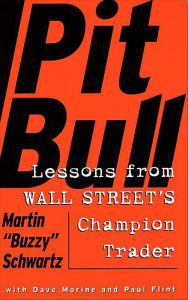 Pit Bull

Lessons from WALL STREET'S Champion Trader

Martin "Buzzy" Schwartz

with Dave Morine and Paul Flint